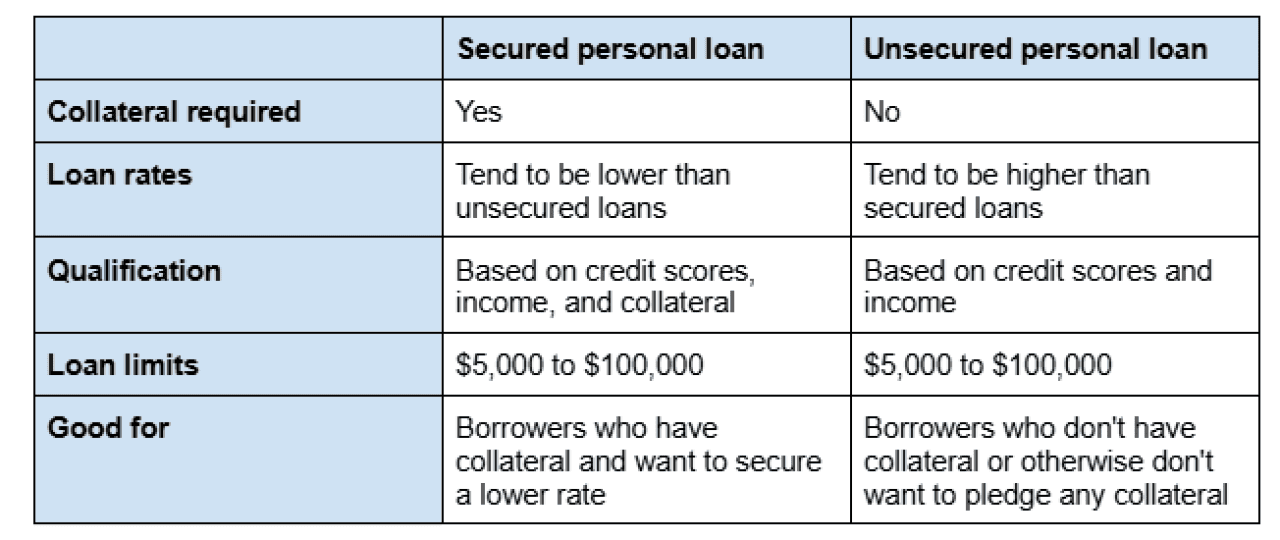 | | Secured personal loan | Unsecured personal loan |
|---|---|---|
| Collateral required | Yes | No |
| Loan rates | Tend to be lower than unsecured loans | Tend to be higher than secured loans |
| Qualification | Based on credit scores, income, and collateral | Based on credit scores and income |
| Loan limits | \$5,000 to \$100,000 | \$5,000 to \$100,000 |
| Good for | Borrowers who have collateral and want to secure a lower rate | Borrowers who don't have collateral or otherwise don't want to pledge any collateral |